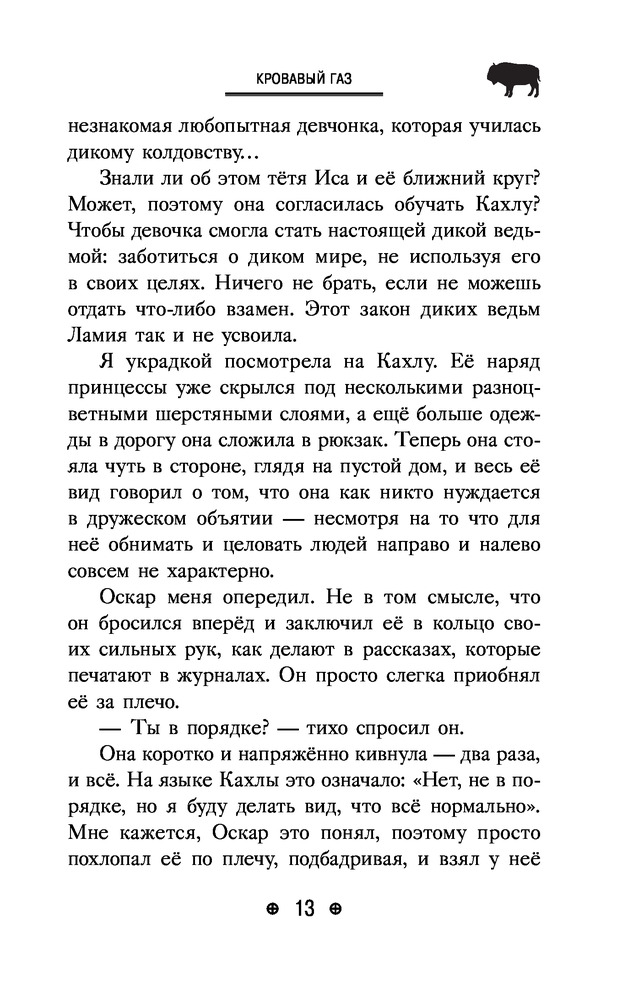 КРОВАВЫЙ ГАЗ

незнакомая любопытная девчонка, которая училась дикому колдовству...

Знали ли об этом тётя Иса и её ближний круг? Может, поэтому она согласилась обучать Кахлу? Чтобы девочка смогла стать настоящей дикой ведьмой: заботиться о диком мире, не используя его в своих целях. Ничего не брать, если не можешь отдать что-либо взамен. Этот закон диких ведьм Ламия так и не усвоила.

Я украдкой посмотрела на Кахлу. Её наряд принцессы уже скрылся под несколькими разноцветными шерстяными слоями, а ещё больше одежды в дорогу она сложила в рюкзак. Теперь она стояла чуть в стороне, глядя на пустой дом, и весь её вид говорил о том, что она как никто нуждается в дружеском объятии — несмотря на то что для неё обнимать и целовать людей направо и налево совсем не характерно.

Оскар меня опередил. Не в том смысле, что он бросился вперёд и заключил её в кольцо своих сильных рук, как делают в рассказах, которые печатают в журналах. Он просто слегка приобнял её за плечо.

— Ты в порядке? — тихо спросил он.

Она коротко и напряжённо кивнула — два раза, и всё. На языке Кахлы это означало: «Нет, не в порядке, но я буду делать вид, что всё нормально». Мне кажется, Оскар это понял, поэтому просто похлопал её по плечу, подбадривая, и взял у неё

13